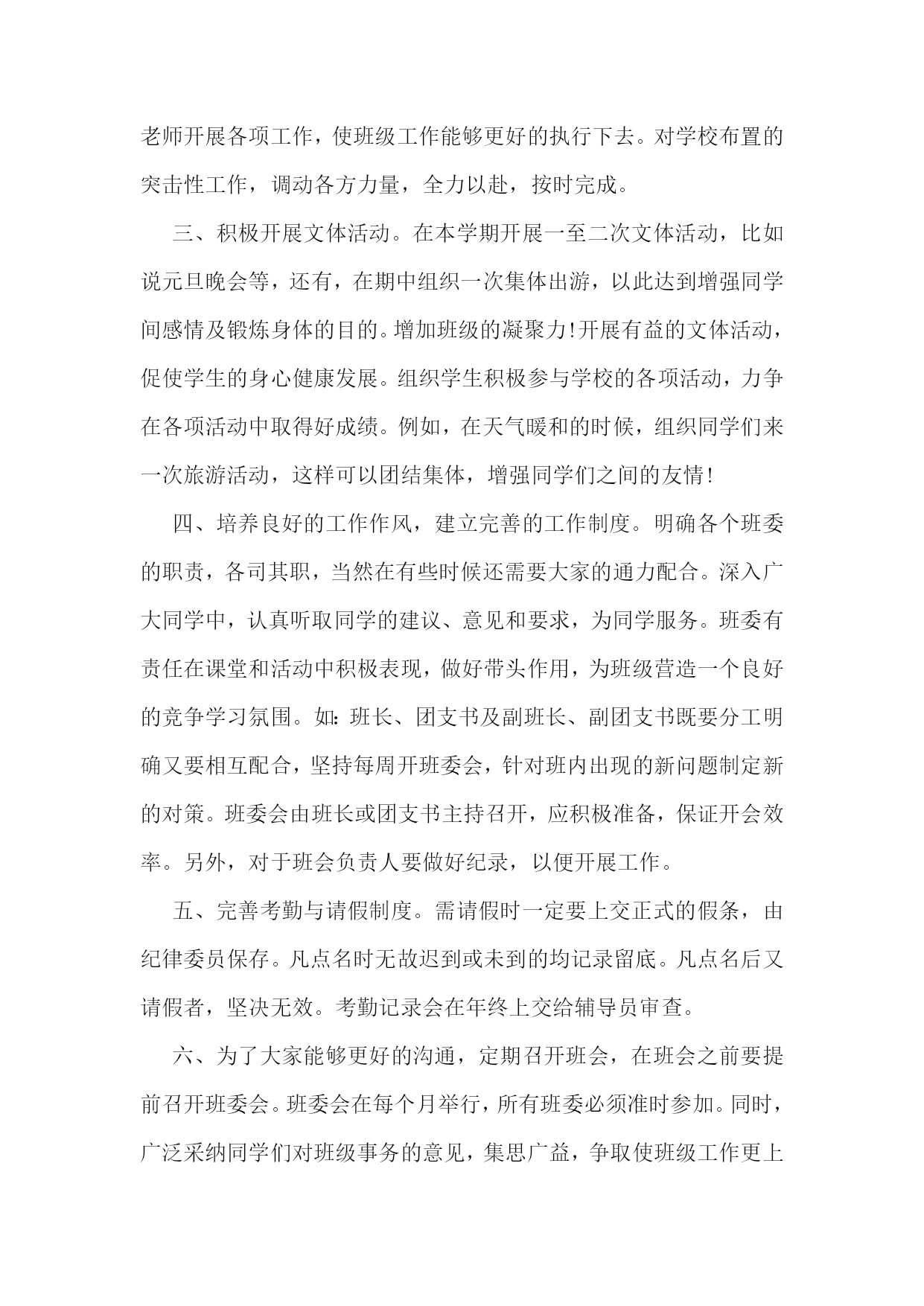 老师开展各项工作，使班级工作能够更好的执行下去。对学校布置的突击性工作，调动各方力量，全力以赴，按时完成。

三、积极开展文体活动。在本学期开展一至二次文体活动，比如说元旦晚会等，还有，在期中组织一次集体出游，以此达到增强同学间感情及锻炼身体的目的。增加班级的凝聚力!开展有益的文体活动，促使学生的身心健康发展。组织学生积极参与学校的各项活动，力争在各项活动中取得好成绩。例如，在天气暖和的时候，组织同学们来一次旅游活动，这样可以团结集体，增强同学们之间的友情!

四、培养良好的工作作风，建立完善的工作制度。明确各个班委的职责，各司其职，当然在有些时候还需要大家的通力配合。深入广大同学中，认真听取同学的建议、意见和要求，为同学服务。班委有责任在课堂和活动中积极表现，做好带头作用，为班级营造一个良好的竞争学习氛围。如：班长、团支书及副班长、副团支书既要分工明确又要相互配合，坚持每周开班委会，针对班内出现的新问题制定新的对策。班委会由班长或团支书主持召开，应积极准备，保证开会效率。另外，对于班会负责人要做好纪录，以便开展工作。

五、完善考勤与请假制度。需请假时一定要上交正式的假条，由纪律委员保存。凡点名时无故迟到或未到的均记录留底。凡点名后又请假者，坚决无效。考勤记录会在年终上交给辅导员审查。

六、为了大家能够更好的沟通，定期召开班会，在班会之前要提前召开班委会。班委会在每个月举行，所有班委必须准时参加。同时，广泛采纳同学们对班级事务的意见，集思广益，争取使班级工作更上